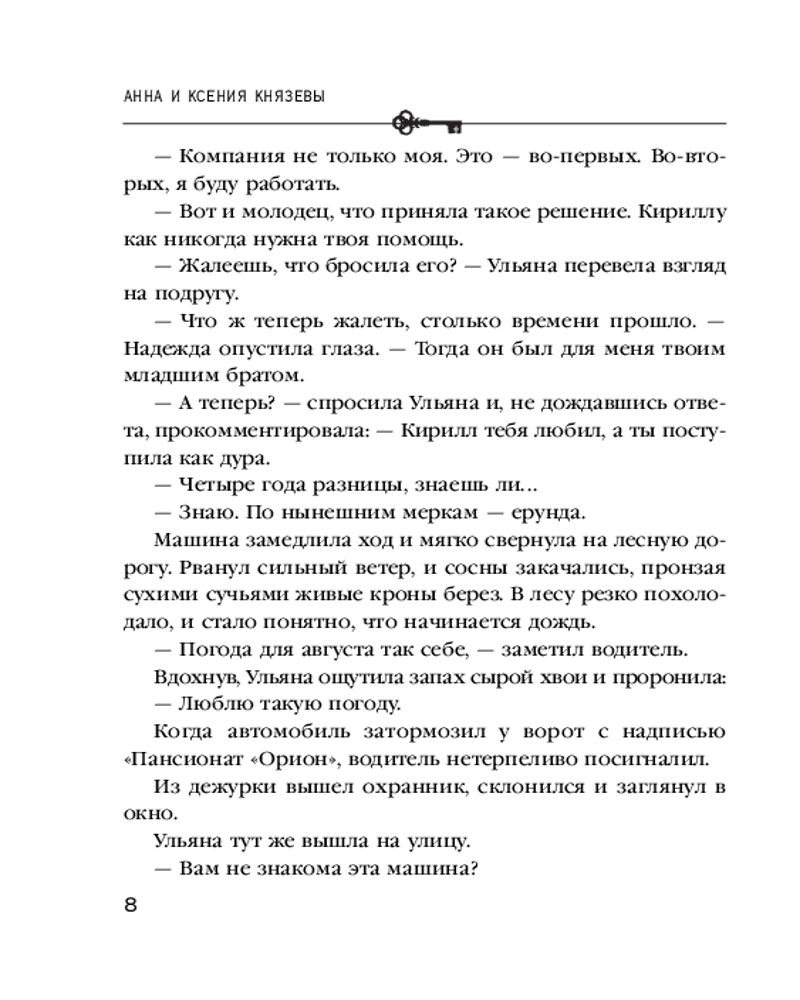 АННА И КСЕНИЯ КНЯЗЕВЫ

— Компания не только моя. Это — во-первых. Во-вторых, я буду работать.

— Вот и молодец, что приняла такое решение. Кириллу как никогда нужна твоя помощь.

— Жалеешь, что бросила его? — Ульяна перевела взгляд на подругу.

— Что ж теперь жалеть, столько времени прошло. — Надежда опустила глаза. — Тогда он был для меня твоим младшим братом.

— А теперь? — спросила Ульяна и, не дождавшись ответа, прокомментировала: — Кирилл тебя любил, а ты поступила как дура.

— Четыре года разницы, знаешь ли...

— Знаю. По нынешним меркам — ерунда.

Машина замедлила ход и мягко свернула на лесную дорогу. Рванул сильный ветер, и сосны закачались, пронзая сухими сучьями живые кроны берез. В лесу резко похолодало, и стало понятно, что начинается дождь.

— Погода для августа так себе, — заметил водитель.

Вдохнув, Ульяна ощутила запах сырой хвои и проронила:

— Люблю такую погоду.

Когда автомобиль затормозил у ворот с надписью «Пансионат «Орион», водитель нетерпеливо посигналил.

Из дежурки вышел охранник, склонился и заглянул в окно.

Ульяна тут же вышла на улицу.

— Вам не знакома эта машина?

8